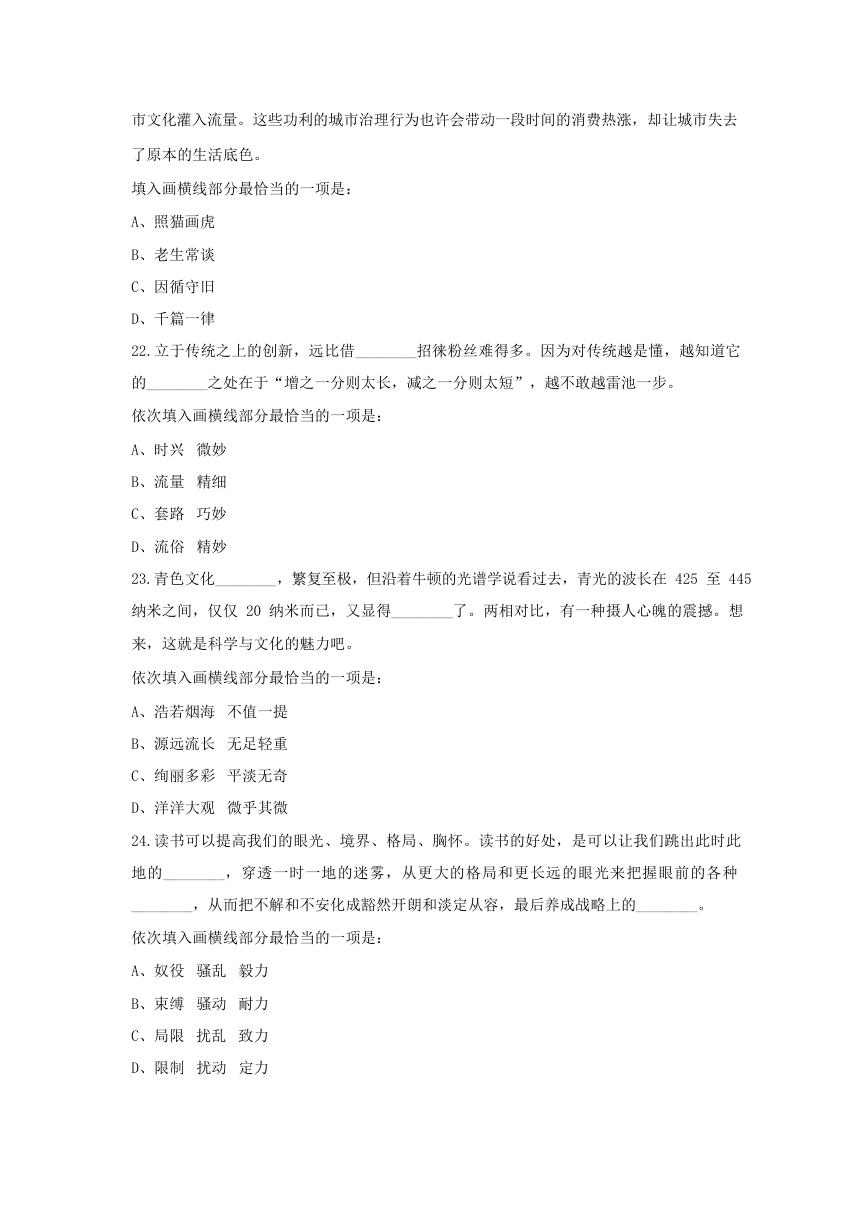 市文化灌入流量。这些功利的城市治理行为也许会带动一段时间的消费热涨，却让城市失去了原本的生活底色。

填入画横线部分最恰当的一项是：

A、照猫画虎

B、老生常谈

C、因循守旧

D、千篇一律

22.立于传统之上的创新，远比借________招徕粉丝难得多。因为对传统越是懂，越知道它的________之处在于“增之一分则太长，减之一分则太短”，越不敢越雷池一步。

依次填入画横线部分最恰当的一项是：

A、时兴　微妙

B、流量　精细

C、套路　巧妙

D、流俗　精妙

23.青色文化________，繁复至极，但沿着牛顿的光谱学说看过去，青光的波长在 425 至 445 纳米之间，仅仅 20 纳米而已，又显得________了。两相对比，有一种摄人心魄的震撼。想来，这就是科学与文化的魅力吧。

依次填入画横线部分最恰当的一项是：

A、浩若烟海　不值一提

B、源远流长　无足轻重

C、绚丽多彩　平淡无奇

D、洋洋大观　微乎其微

24.读书可以提高我们的眼光、境界、格局、胸怀。读书的好处，是可以让我们跳出此时此地的________，穿透一时一地的迷雾，从更大的格局和更长远的眼光来把握眼前的各种________，从而把不解和不安化成豁然开朗和淡定从容，最后养成战略上的________。

依次填入画横线部分最恰当的一项是：

A、奴役　骚乱　毅力

B、束缚　骚动　耐力

C、局限　扰乱　致力

D、限制　扰动　定力